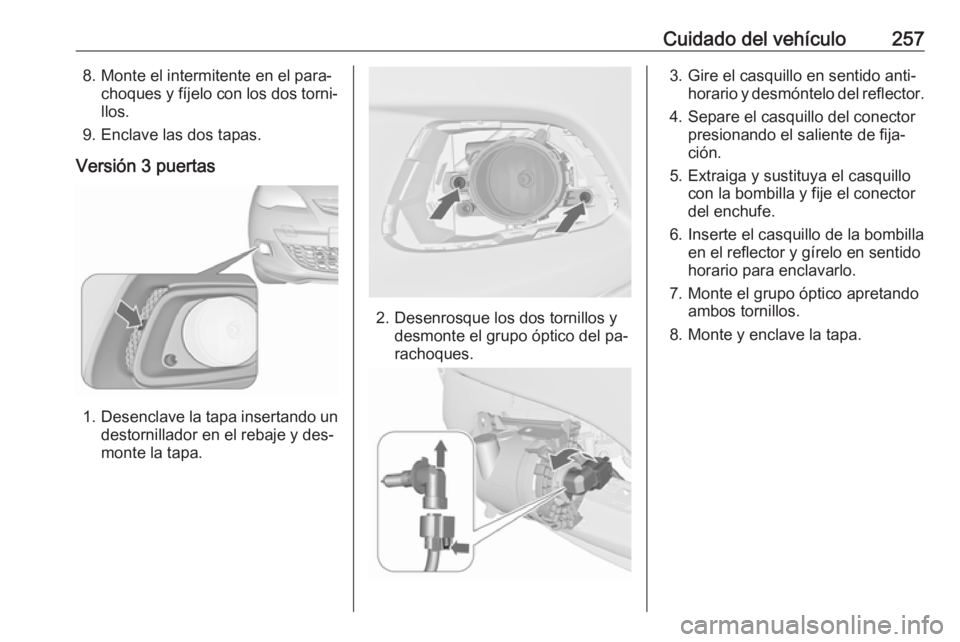 Cuidado del vehículo 257

8. Monte el intermitente en el parachoques y fíjelo con los dos tornillos.

9. Enclave las dos tapas.

Versión 3 puertas

1. Desenclave la tapa insertando un destornillador en el rebaje y desmonte la tapa.

2. Desenrosque los dos tornillos y desmonte el grupo óptico del parachoques.

3. Gire el casquillo en sentido antihorario y desmóntelo del reflector.

4. Separe el casquillo del conector presionando el saliente de fijación.

5. Extraiga y sustituya el casquillo con la bombilla y fije el conector del enchufe.

6. Inserte el casquillo de la bombilla en el reflector y gírelo en sentido horario para enclavarlo.

7. Monte el grupo óptico apretando ambos tornillos.

8. Monte y enclave la tapa.

carmanualsonline.info